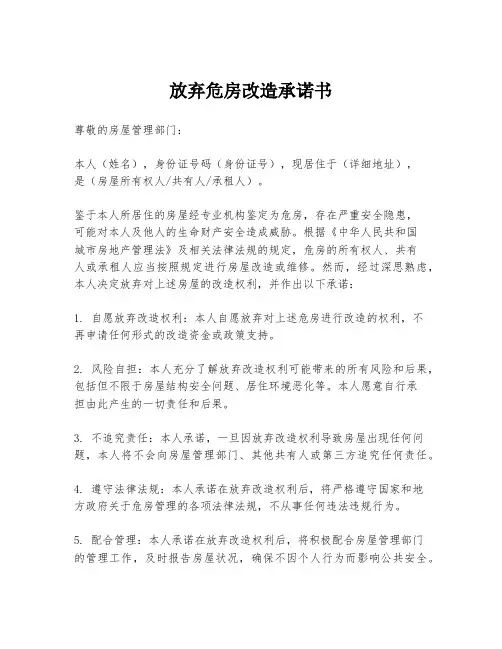 放弃危房改造承诺书

尊敬的房屋管理部门：

本人（姓名），身份证号码（身份证号），现居住于（详细地址），是（房屋所有权人/共有人/承租人）。

鉴于本人所居住的房屋经专业机构鉴定为危房，存在严重安全隐患，可能对本人及他人的生命财产安全造成威胁。根据《中华人民共和国城市房地产管理法》及相关法律法规的规定，危房的所有权人、共有人或承租人应当按照规定进行房屋改造或维修。然而，经过深思熟虑，本人决定放弃对上述房屋的改造权利，并作出以下承诺：

1. 自愿放弃改造权利：本人自愿放弃对上述危房进行改造的权利，不再申请任何形式的改造资金或政策支持。

2. 风险自担：本人充分了解放弃改造权利可能带来的所有风险和后果，包括但不限于房屋结构安全问题、居住环境恶化等。本人愿意自行承担由此产生的一切责任和后果。

3. 不追究责任：本人承诺，一旦因放弃改造权利导致房屋出现任何问题，本人将不会向房屋管理部门、其他共有人或第三方追究任何责任。

4. 遵守法律法规：本人承诺在放弃改造权利后，将严格遵守国家和地方政府关于危房管理的各项法律法规，不从事任何违法违规行为。

5. 配合管理：本人承诺在放弃改造权利后，将积极配合房屋管理部门的管理工作，及时报告房屋状况，确保不因个人行为而影响公共安全。